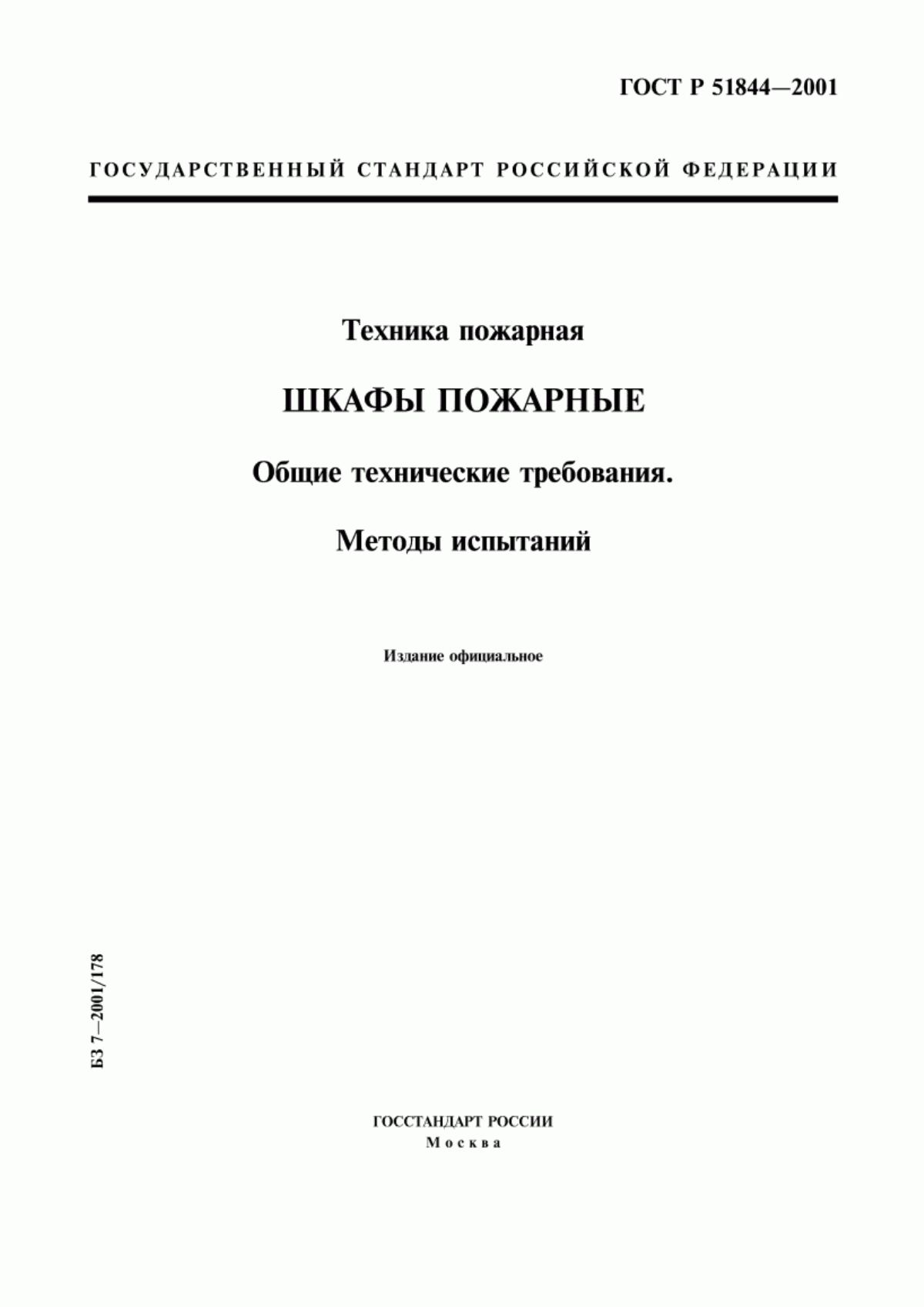 ГОСТ Р 51844—2001

ГОСУДАРСТВЕННЫЙ СТАНДАРТ РОССИЙСКОЙ ФЕДЕРАЦИИ

Техника пожарная

ШКАФЫ ПОЖАРНЫЕ

Общие технические требования.

Методы испытаний

Издание официальное

БЗ 7—2001/178

ГОССТАНДАРТ РОССИИ
Москва